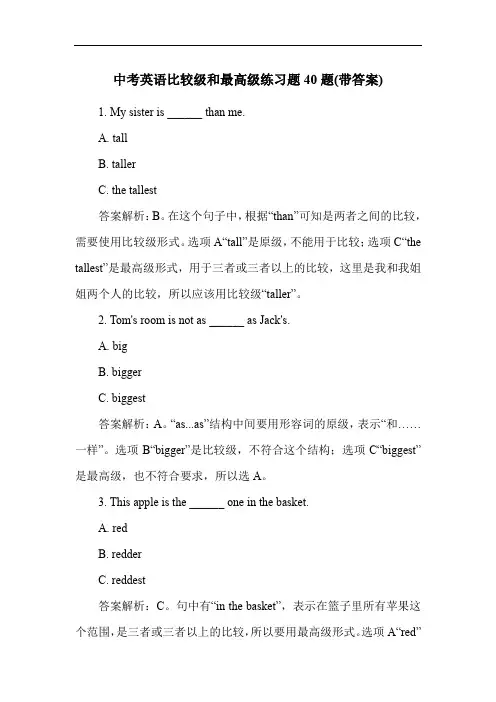 中考英语比较级和最高级练习题 40 题(带答案)

1. My sister is ______ than me.

A. tall

B. taller

C. the tallest

答案解析：B。在这个句子中，根据“than”可知是两者之间的比较，需要使用比较级形式。选项 A“tall”是原级，不能用于比较；选项 C“the tallest”是最高级形式，用于三者或三者以上的比较，这里是我和我姐姐两个人的比较，所以应该用比较级“taller”。

2. Tom's room is not as ______ as Jack's.

A. big

B. bigger

C. biggest

答案解析：A。“as...as”结构中间要用形容词的原级，表示“和……一样”。选项 B“bigger”是比较级，不符合这个结构；选项 C“biggest”是最高级，也不符合要求，所以选 A。

3. This apple is the ______ one in the basket.

A. red

B. redder

C. reddest

答案解析：C。句中有“in the basket”，表示在篮子里所有苹果这个范围，是三者或三者以上的比较，所以要用最高级形式。选项 A“red”